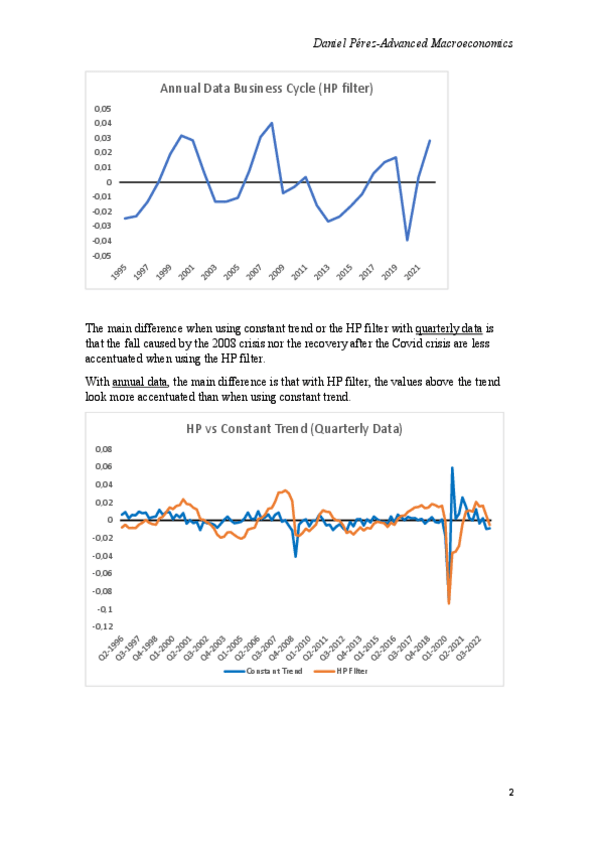 Daniel Pérez-Advanced Macroeconomics

Annual Data Business Cycle (HP filter)

0,05
0,04
0,03
0,02
0,01
0
-0,01
-0,02
-0,03
-0,04
-0,05

1995 1997 1999 2001 2003 2005 2007 2009 2011 2013 2015 2017 2019 2021

The main difference when using constant trend or the HP filter with quarterly data is that the fall caused by the 2008 crisis nor the recovery after the Covid crisis are less accentuated when using the HP filter.

With annual data, the main difference is that with HP filter, the values above the trend look more accentuated than when using constant trend.

HP vs Constant Trend (Quarterly Data)

0,08
0,06
0,04
0,02
0
-0,02
-0,04
-0,06
-0,08
-0,1
-0,12

Q2-1996 Q3-1997 Q4-1998 Q1-2000 Q2-2001 Q3-2002 Q4-2003 Q1-2005 Q2-2006 Q3-2007 Q4-2008 Q1-2010 Q2-2011 Q3-2012 Q4-2013 Q1-2015 Q2-2016 Q3-2017 Q4-2018 Q1-2020 Q2-2021 Q3-2022

Constant Trend HP Filter

2